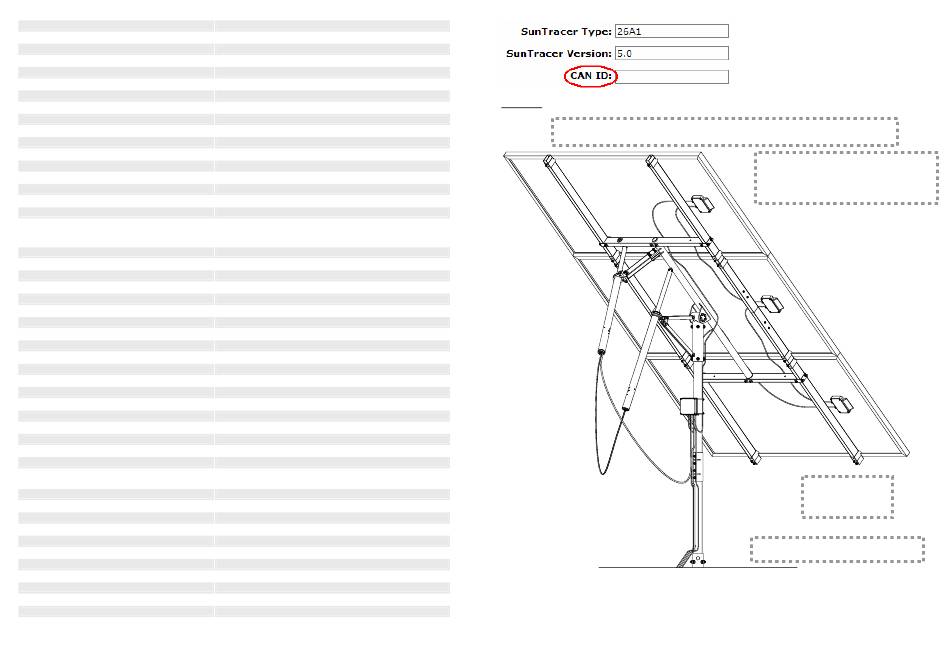 SunTracer Type: 26A1

SunTracer Version: 5.0

CAN ID: